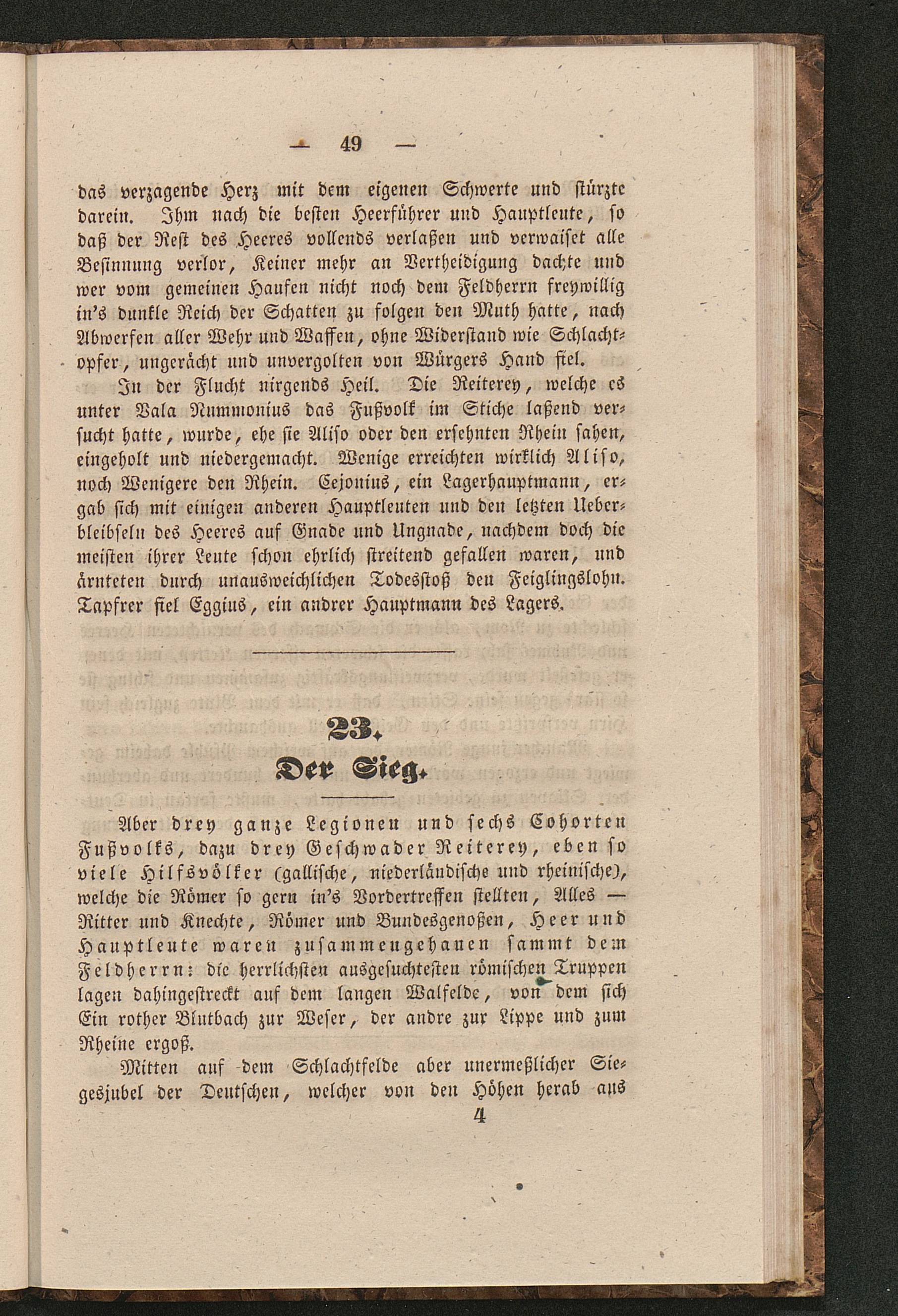 — 49 —

das verzagende Herz mit dem eigenen Schwerte und stürzte darein. Ihm nach die besten Heerführer und Hauptleute, so daß der Rest des Heeres vollends verlaßen und verwaiset alle Besinnung verlor, Keiner mehr an Vertheidigung dachte und wer vom gemeinen Haufen nicht noch dem Feldherrn freywillig in's dunkle Reich der Schatten zu folgen den Muth hatte, nach Abwerfen aller Wehr und Waffen, ohne Widerstand wie Schlachtopfer, ungerächt und unvergolten von Würgers Hand fiel.

In der Flucht nirgends Heil. Die Reiterey, welche es unter Vala Nummonius das Fußvolk im Stiche laßend versucht hatte, wurde, ehe sie Aliso oder den ersehnten Rhein sahen, eingeholt und niedergemacht. Wenige erreichten wirklich Aliso, noch Wenigere den Rhein. Cejonius, ein Lagerhauptmann, ergab sich mit einigen anderen Hauptleuten und den letzten Ueberbleibseln des Heeres auf Gnade und Ungnade, nachdem doch die meisten ihrer Leute schon ehrlich streitend gefallen waren, und ärnteten durch unausweichlichen Todesstoß den Feiglingslohn. Tapfrer fiel Eggius, ein andrer Hauptmann des Lagers.

23.
Der Sieg.

Aber drey ganze Legionen und sechs Cohorten Fußvolks, dazu drey Geschwader Reiterey, eben so viele Hilfsvölker (gallische, niederländische und rheinische), welche die Römer so gern in's Vordertreffen stellten, Alles — Ritter und Knechte, Römer und Bundesgenoßen, Heer und Hauptleute waren zusammengehauen sammt dem Feldherrn: die herrlichsten ausgesuchtesten römischen Truppen lagen dahingestreckt auf dem langen Walfelde, von dem sich Ein rother Blutbach zur Weser, der andre zur Lippe und zum Rheine ergoß.

Mitten auf dem Schlachtfelde aber unermeßlicher Siegesjubel der Deutschen, welcher von den Höhen herab aus

4